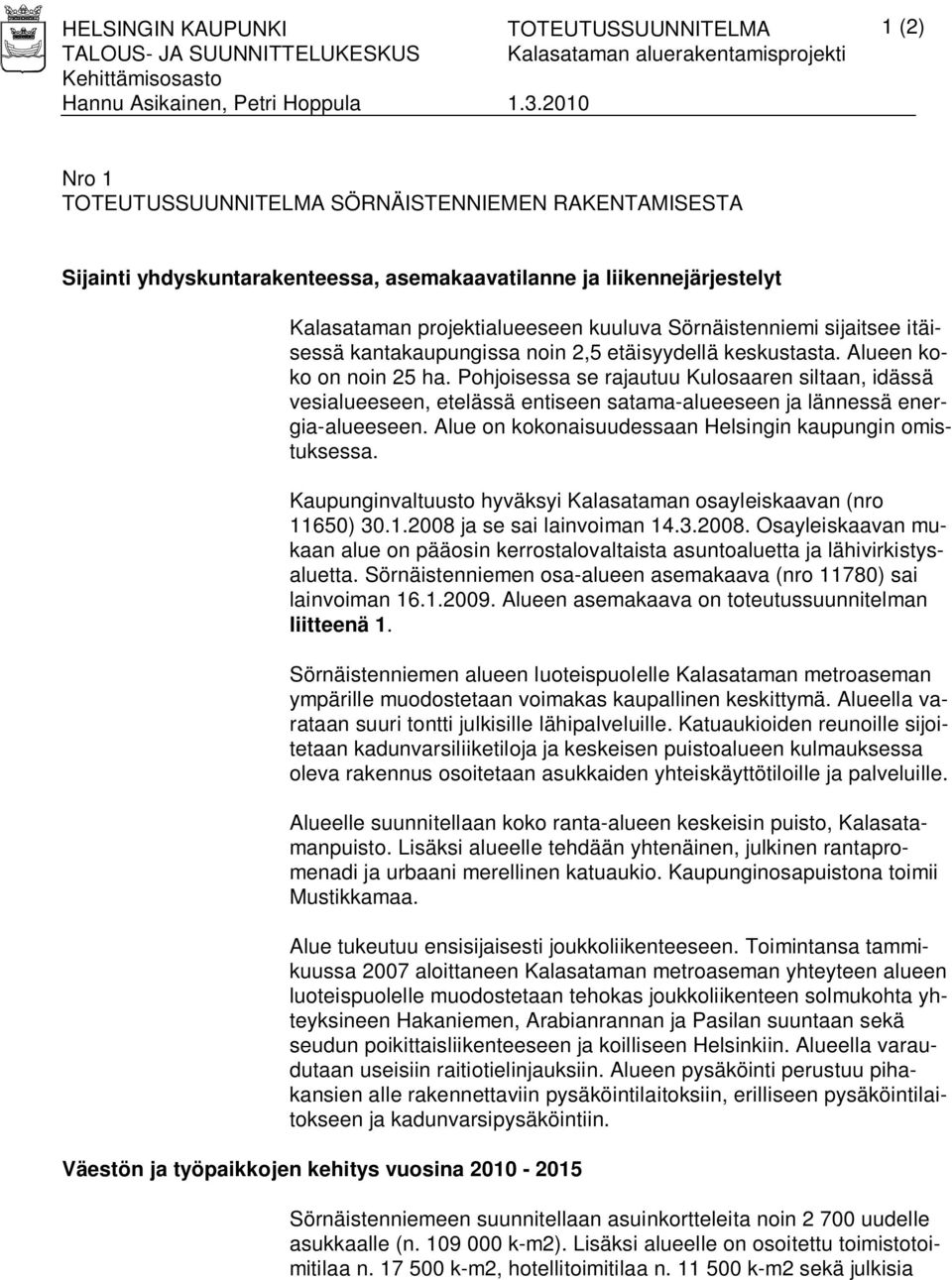 HELSINGIN KAUPUNKI
TALOUS- JA SUUNNITTELUKESKUS
Kehittämisosasto
Hannu Asikainen, Petri Hoppula

TOTEUTUSSUUNNITELMA
Kalasataman aluerakentamisprojekti
1.3.2010

1 (2)

Nro 1
TOTEUTUSSUUNNITELMA SÖRNÄISTENNIEMEN RAKENTAMISESTA

Sijainti yhdyskuntarakenteessa, asemakaavatilanne ja liikennejärjestelyt

Kalasataman projektialueeseen kuuluva Sörnäistenniemi sijaitsee itäisessä kantakaupungissa noin 2,5 etäisyydellä keskustasta. Alueen koko on noin 25 ha. Pohjoisessa se rajautuu Kulosaaren siltaan, idässä vesialueeseen, etelässä entiseen satama-alueeseen ja lännessä energia-alueeseen. Alue on kokonaisuudessaan Helsingin kaupungin omistuksessa.

Kaupunginvaltuusto hyväksyi Kalasataman osayleiskaavan (nro 11650) 30.1.2008 ja se sai lainvoiman 14.3.2008. Osayleiskaavan mukaan alue on pääosin kerrostalovaltaista asuntoaluetta ja lähivirkistysaluetta. Sörnäistenniemen osa-alueen asemakaava (nro 11780) sai lainvoiman 16.1.2009. Alueen asemakaava on toteutussuunnitelman liitteenä 1.

Sörnäistenniemen alueen luoteispuolelle Kalasataman metroaseman ympärille muodostetaan voimakas kaupallinen keskittymä. Alueella varataan suuri tontti julkisille lähipalveluille. Katuaukioiden reunoille sijoitetaan kadunvarsiliiketiloja ja keskeisen puistoalueen kulmauksessa oleva rakennus osoitetaan asukkaiden yhteiskäyttötiloille ja palveluille.

Alueelle suunnitellaan koko ranta-alueen keskeisin puisto, Kalasatamanpuisto. Lisäksi alueelle tehdään yhtenäinen, julkinen rantapromenadi ja urbaani merellinen katuaukio. Kaupunginosapuistona toimii Mustikkamaa.

Alue tukeutuu ensisijaisesti joukkoliikenteeseen. Toimintansa tammikuussa 2007 aloittaneen Kalasataman metroaseman yhteyteen alueen luoteispuolelle muodostetaan tehokas joukkoliikenteen solmukohta yhteyksineen Hakaniemen, Arabianrannan ja Pasilan suuntaan sekä seudun poikittaisliikenteeseen ja koilliseen Helsinkiin. Alueella varaudutaan useisiin raitiotielinjauksiin. Alueen pysäköinti perustuu pihakansien alle rakennettaviin pysäköintilaitoksiin, erilliseen pysäköintilaitokseen ja kadunvarsipysäköintiin.

Väestön ja työpaikkojen kehitys vuosina 2010 - 2015

Sörnäistenniemeen suunnitellaan asuinkortteleita noin 2 700 uudelle asukkaalle (n. 109 000 k-m2). Lisäksi alueelle on osoitettu toimistotoimitilaa n. 17 500 k-m2, hotellitoimitilaa n. 11 500 k-m2 sekä julkisia